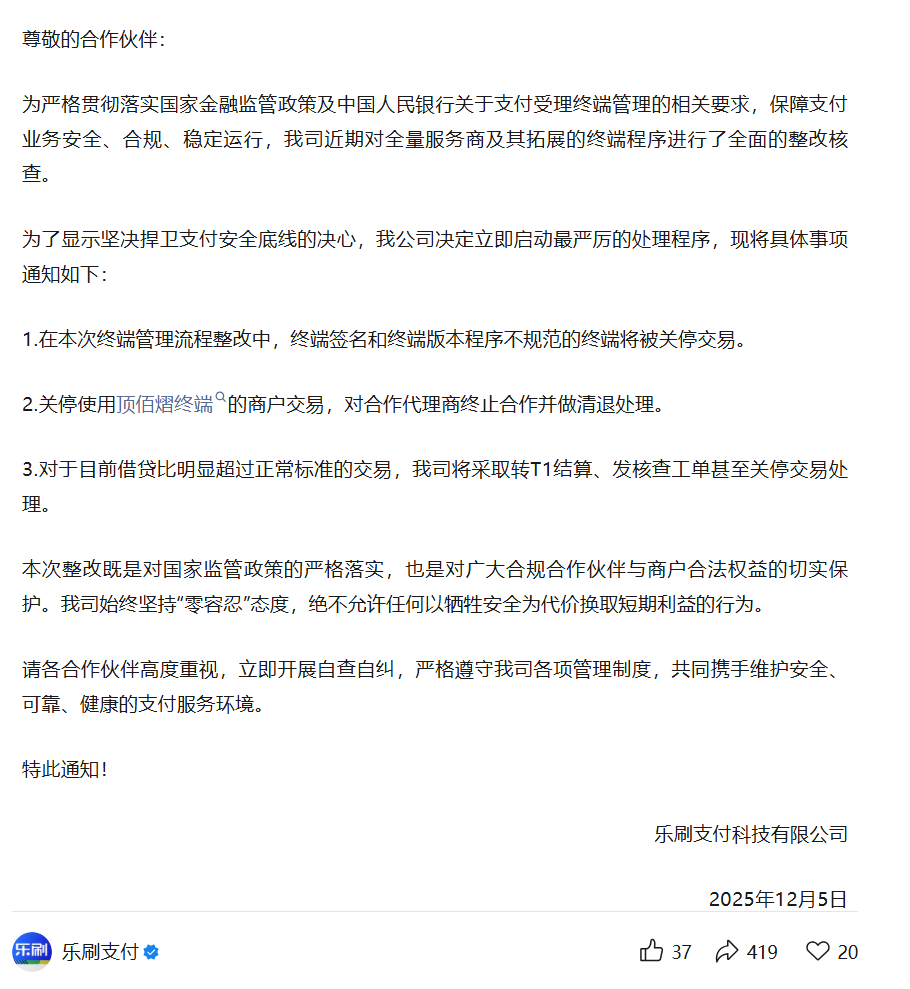 尊敬的合作伙伴：

为严格贯彻落实国家金融监管政策及中国人民银行关于支付受理终端管理的相关要求，保障支付业务安全、合规、稳定运行，我司近期对全量服务商及其拓展的终端程序进行了全面的整改核查。

为了显示坚决捍卫支付安全底线的决心，我公司决定立即启动最严厉的处理程序，现将具体事项通知如下：

1.在本次终端管理流程整改中，终端签名和终端版本程序不规范的终端将被关停交易。

2.关停使用顶佰熠终端的商户交易，对合作代理商终止合作并做清退处理。

3.对于目前借贷比明显超过正常标准的交易，我司将采取转T1结算、发核查工单甚至关停交易处理。

本次整改既是对国家监管政策的严格落实，也是对广大合规合作伙伴与商户合法权益的切实保护。我司始终坚持“零容忍”态度，绝不允许任何以牺牲安全为代价换取短期利益的行为。

请各合作伙伴高度重视，立即开展自查自纠，严格遵守我司各项管理制度，共同携手维护安全、可靠、健康的支付服务环境。

特此通知！

乐刷支付科技有限公司

2025年12月5日

乐刷

乐刷支付

37 419 20